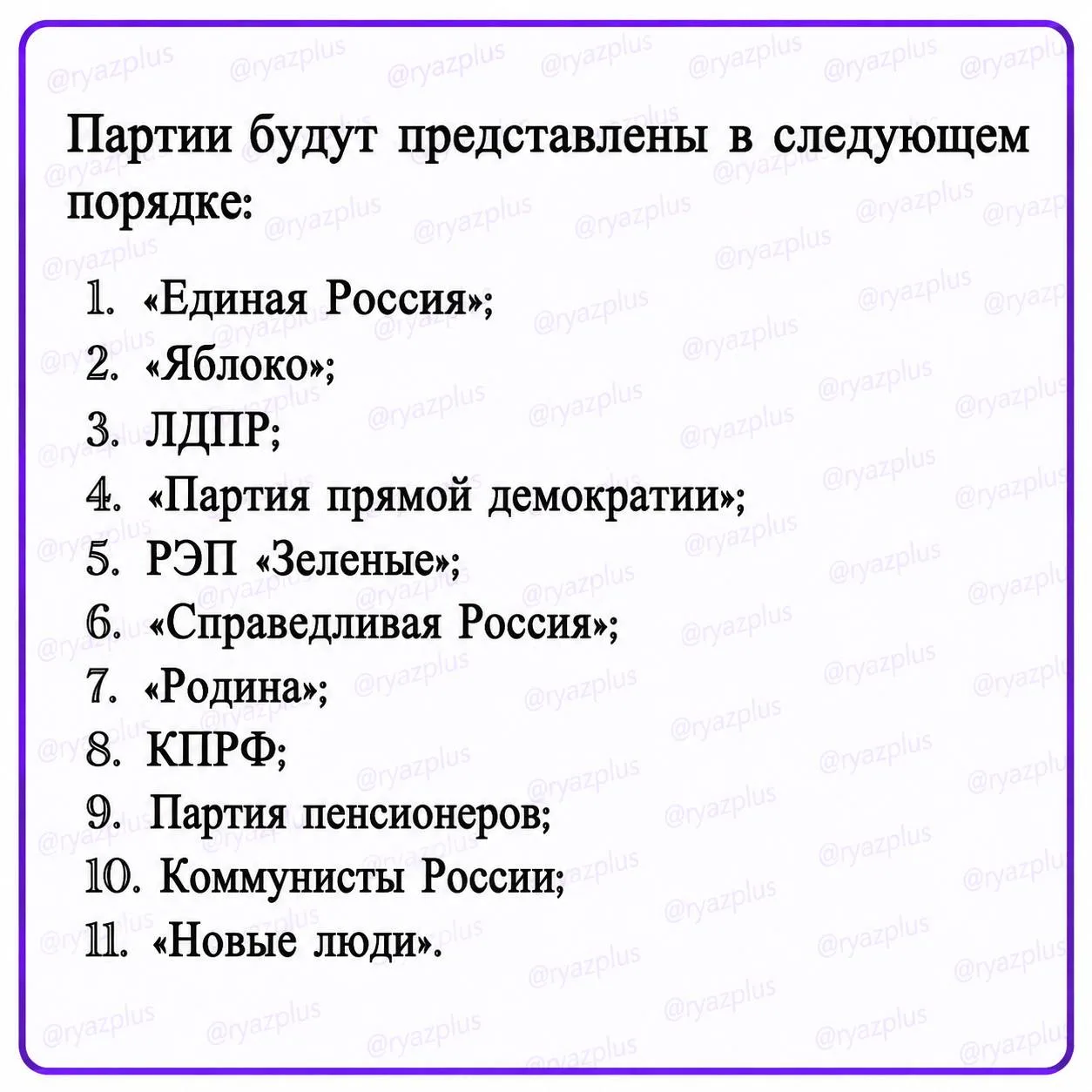 @ryazplus

Партии будут представлены в следующем порядке:

1. «Единая Россия»;
2. «Яблоко»;
3. ЛДПР;
4. «Партия прямой демократии»;
5. РЭП «Зеленые»;
6. «Справедливая Россия»;
7. «Родина»;
8. КПРФ;
9. Партия пенсионеров;
10. Коммунисты России;
11. «Новые люди».